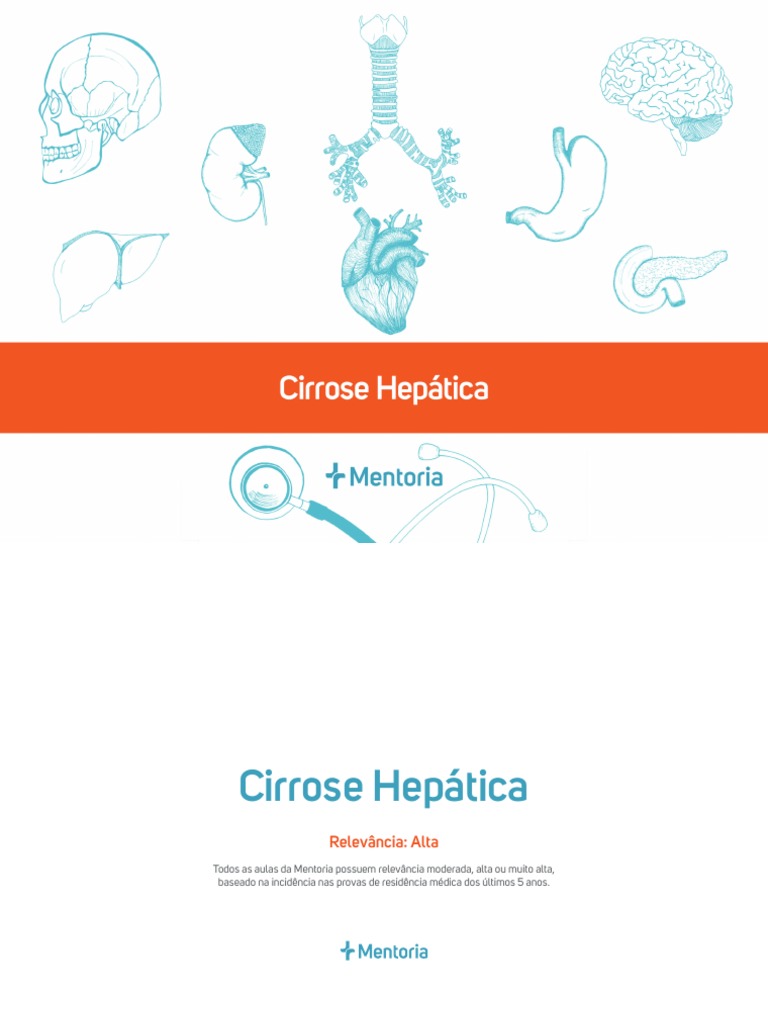 Cirrose Hepática

Mentoria

Cirrose Hepática

Relevância: Alta

Todos as aulas da Mentoria possuem relevância moderada, alta ou muito alta, baseado na incidência nas provas de residência médica dos últimos 5 anos.

Mentoria